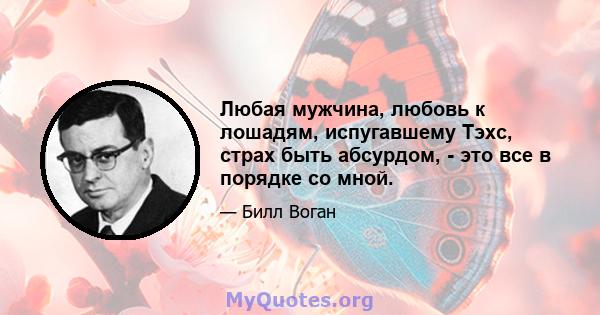 Любая мужчина, любовь к лошадям, испугавшему Тэхс, страх быть абсурдом, - это все в порядке со мной.

— Билл Воган

MyQuotes.org